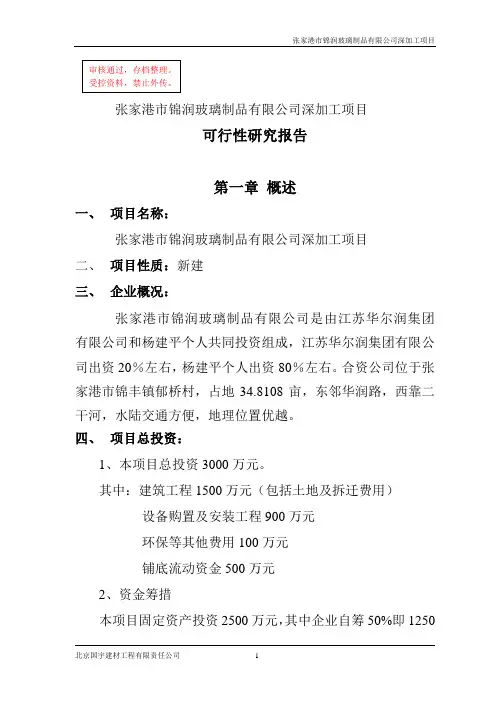 张家港市锦润玻璃制品有限公司深加工项目

审核通过，存档整理。
受控资料，禁止外传。

张家港市锦润玻璃制品有限公司深加工项目

可行性研究报告

第一章 概述

一、 项目名称：

张家港市锦润玻璃制品有限公司深加工项目

二、 项目性质：新建

三、 企业概况：

张家港市锦润玻璃制品有限公司是由江苏华尔润集团有限公司和杨建平个人共同投资组成，江苏华尔润集团有限公司出资 20%左右，杨建平个人出资 80%左右。合资公司位于张家港市锦丰镇郁桥村，占地 34.8108 亩，东邻华润路，西靠二干河，水陆交通方便，地理位置优越。

四、 项目总投资：

1、本项目总投资 3000 万元。

其中：建筑工程 1500 万元（包括土地及拆迁费用）

设备购置及安装工程 900 万元

环保等其他费用 100 万元

铺底流动资金 500 万元

2、资金筹措

本项目固定资产投资 2500 万元，其中企业自筹 50%即 1250

北京国宇建材工程有限责任公司 1